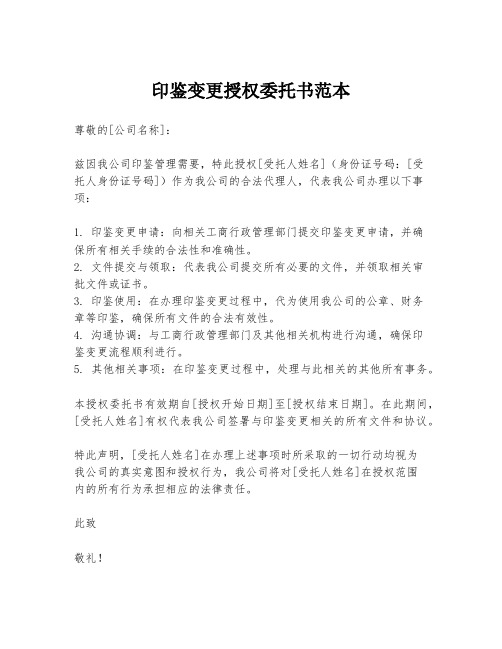 印鉴变更授权委托书范本

尊敬的[公司名称]：

兹因我公司印鉴管理需要，特此授权[受托人姓名]（身份证号码：[受托人身份证号码]）作为我公司的合法代理人，代表我公司办理以下事项：

1. 印鉴变更申请：向相关工商行政管理部门提交印鉴变更申请，并确保所有相关手续的合法性和准确性。
2. 文件提交与领取：代表我公司提交所有必要的文件，并领取相关审批文件或证书。
3. 印鉴使用：在办理印鉴变更过程中，代为使用我公司的公章、财务章等印鉴，确保所有文件的合法有效性。
4. 沟通协调：与工商行政管理部门及其他相关机构进行沟通，确保印鉴变更流程顺利进行。
5. 其他相关事项：在印鉴变更过程中，处理与此相关的其他所有事务。

本授权委托书有效期自[授权开始日期]至[授权结束日期]。在此期间，[受托人姓名]有权代表我公司签署与印鉴变更相关的所有文件和协议。

特此声明，[受托人姓名]在办理上述事项时所采取的一切行动均视为我公司的真实意图和授权行为，我公司将对[受托人姓名]在授权范围内的所有行为承担相应的法律责任。

此致

敬礼！